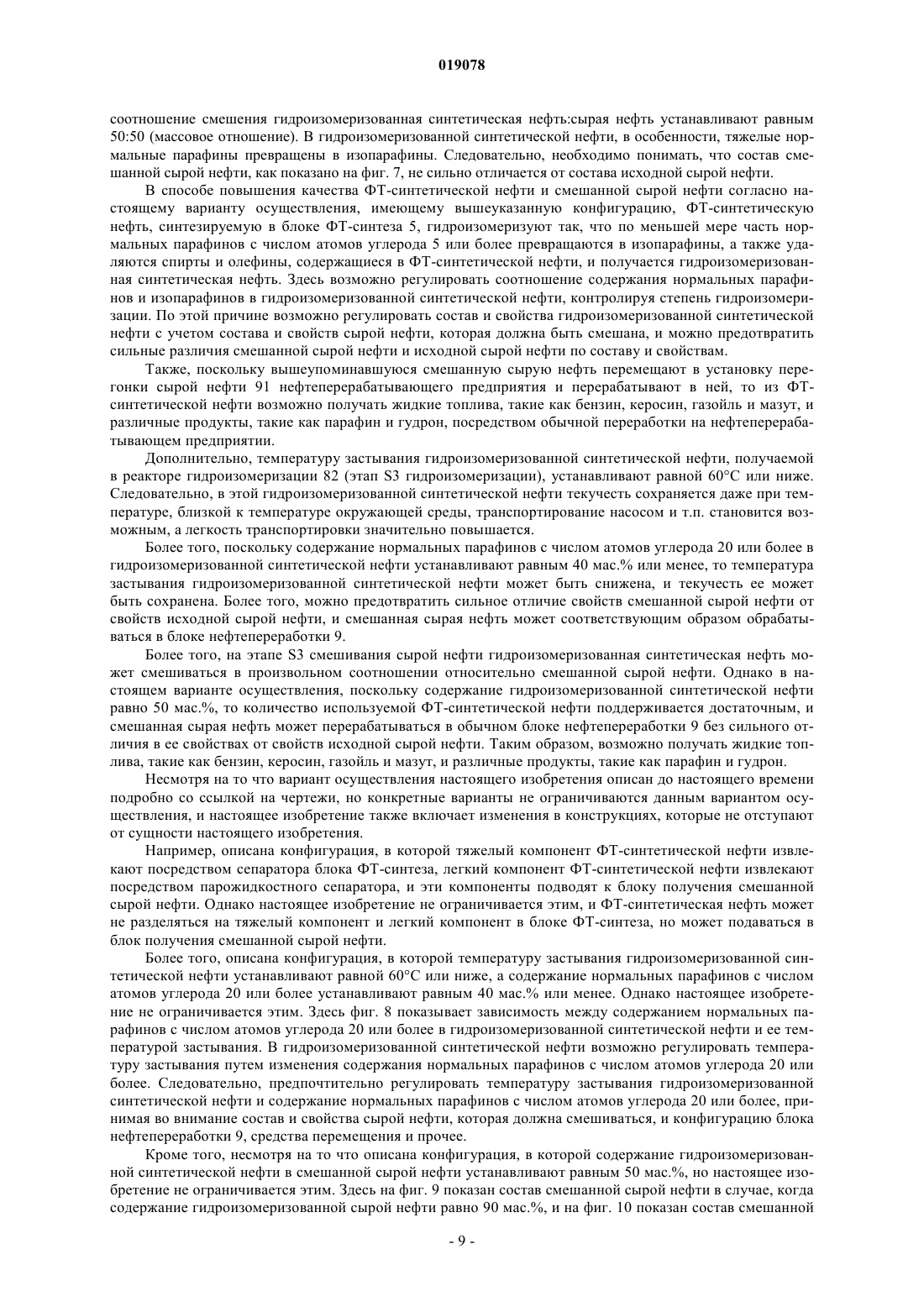 019078

соотношение смешения гидроизомеризованная синтетическая нефть:сырая нефть устанавливают равным 50:50 (массовое отношение). В гидроизомеризованной синтетической нефти, в особенности, тяжелые нормальные парафины превращены в изопарафины. Следовательно, необходимо понимать, что состав смешанной сырой нефти, как показано на фиг. 7, не сильно отличается от состава исходной сырой нефти.

В способе повышения качества ФТ-синтетической нефти и смешанной сырой нефти согласно настоящему варианту осуществления, имеющему вышеуказанную конфигурацию, ФТ-синтетическую нефть, синтезируемую в блоке ФТ-синтеза 5, гидроизомеризуют так, что по меньшей мере часть нормальных парафинов с числом атомов углерода 5 или более превращаются в изопарафины, а также удаляются спирты и олефины, содержащиеся в ФТ-синтетической нефти, и получается гидроизомеризованная синтетическая нефть. Здесь возможно регулировать соотношение содержания нормальных парафинов и изопарафинов в гидроизомеризованной синтетической нефти, контролируя степень гидроизомеризации. По этой причине возможно регулировать состав и свойства гидроизомеризованной синтетической нефти с учетом состава и свойств сырой нефти, которая должна быть смешана, и можно предотвратить сильные различия смешанной сырой нефти и исходной сырой нефти по составу и свойствам.

Также, поскольку вышеупоминавшуюся смешанную сырую нефть перемещают в установку перегонки сырой нефти 91 нефтеперерабатывающего предприятия и перерабатывают в ней, то из ФТ-синтетической нефти возможно получать жидкие топлива, такие как бензин, керосин, газойль и мазут, и различные продукты, такие как парафин и гудрон, посредством обычной переработки на нефтеперерабатывающем предприятии.

Дополнительно, температуру застывания гидроизомеризованной синтетической нефти, получаемой в реакторе гидроизомеризации 82 (этап S3 гидроизомеризации), устанавливают равной 60°C или ниже. Следовательно, в этой гидроизомеризованной синтетической нефти текучесть сохраняется даже при температуре, близкой к температуре окружающей среды, транспортирование насосом и т.п. становится возможным, а легкость транспортировки значительно повышается.

Более того, поскольку содержание нормальных парафинов с числом атомов углерода 20 или более в гидроизомеризованной синтетической нефти устанавливают равным 40 мас.% или менее, то температура застывания гидроизомеризованной синтетической нефти может быть снижена, и текучесть ее может быть сохранена. Более того, можно предотвратить сильное отличие свойств смешанной сырой нефти от свойств исходной сырой нефти, и смешанная сырая нефть может соответствующим образом обрабатываться в блоке нефтепереработки 9.

Более того, на этапе S3 смешивания сырой нефти гидроизомеризованная синтетическая нефть может смешиваться в произвольном соотношении относительно смешанной сырой нефти. Однако в настоящем варианте осуществления, поскольку содержание гидроизомеризованной синтетической нефти равно 50 мас.%, то количество используемой ФТ-синтетической нефти поддерживается достаточным, и смешанная сырая нефть может перерабатываться в обычном блоке нефтепереработки 9 без сильного отличия в ее свойствах от свойств исходной сырой нефти. Таким образом, возможно получать жидкие топлива, такие как бензин, керосин, газойль и мазут, и различные продукты, такие как парафин и гудрон.

Несмотря на то что вариант осуществления настоящего изобретения описан до настоящего времени подробно со ссылкой на чертежи, но конкретные варианты не ограничиваются данным вариантом осуществления, и настоящее изобретение также включает изменения в конструкциях, которые не отступают от сущности настоящего изобретения.

Например, описана конфигурация, в которой тяжелый компонент ФТ-синтетической нефти извлекают посредством сепаратора блока ФТ-синтеза, легкий компонент ФТ-синтетической нефти извлекают посредством парожидкостного сепаратора, и эти компоненты подводят к блоку получения смешанной сырой нефти. Однако настоящее изобретение не ограничивается этим, и ФТ-синтетическая нефть может не разделяться на тяжелый компонент и легкий компонент в блоке ФТ-синтеза, но может подаваться в блок получения смешанной сырой нефти.

Более того, описана конфигурация, в которой температуру застывания гидроизомеризованной синтетической нефти устанавливают равной 60°C или ниже, а содержание нормальных парафинов с числом атомов углерода 20 или более устанавливают равным 40 мас.% или менее. Однако настоящее изобретение не ограничивается этим. Здесь фиг. 8 показывает зависимость между содержанием нормальных парафинов с числом атомов углерода 20 или более в гидроизомеризованной синтетической нефти и ее температурой застывания. В гидроизомеризованной синтетической нефти возможно регулировать температуру застывания путем изменения содержания нормальных парафинов с числом атомов углерода 20 или более. Следовательно, предпочтительно регулировать температуру застывания гидроизомеризованной синтетической нефти и содержание нормальных парафинов с числом атомов углерода 20 или более, принимая во внимание состав и свойства сырой нефти, которая должна смешиваться, и конфигурацию блока нефтепереработки 9, средства перемещения и прочее.

Кроме того, несмотря на то что описана конфигурация, в которой содержание гидроизомеризованной синтетической нефти в смешанной сырой нефти устанавливают равным 50 мас.%, но настоящее изобретение не ограничивается этим. Здесь на фиг. 9 показан состав смешанной сырой нефти в случае, когда содержание гидроизомеризованной сырой нефти равно 90 мас.%, и на фиг. 10 показан состав смешанной

- 9 -